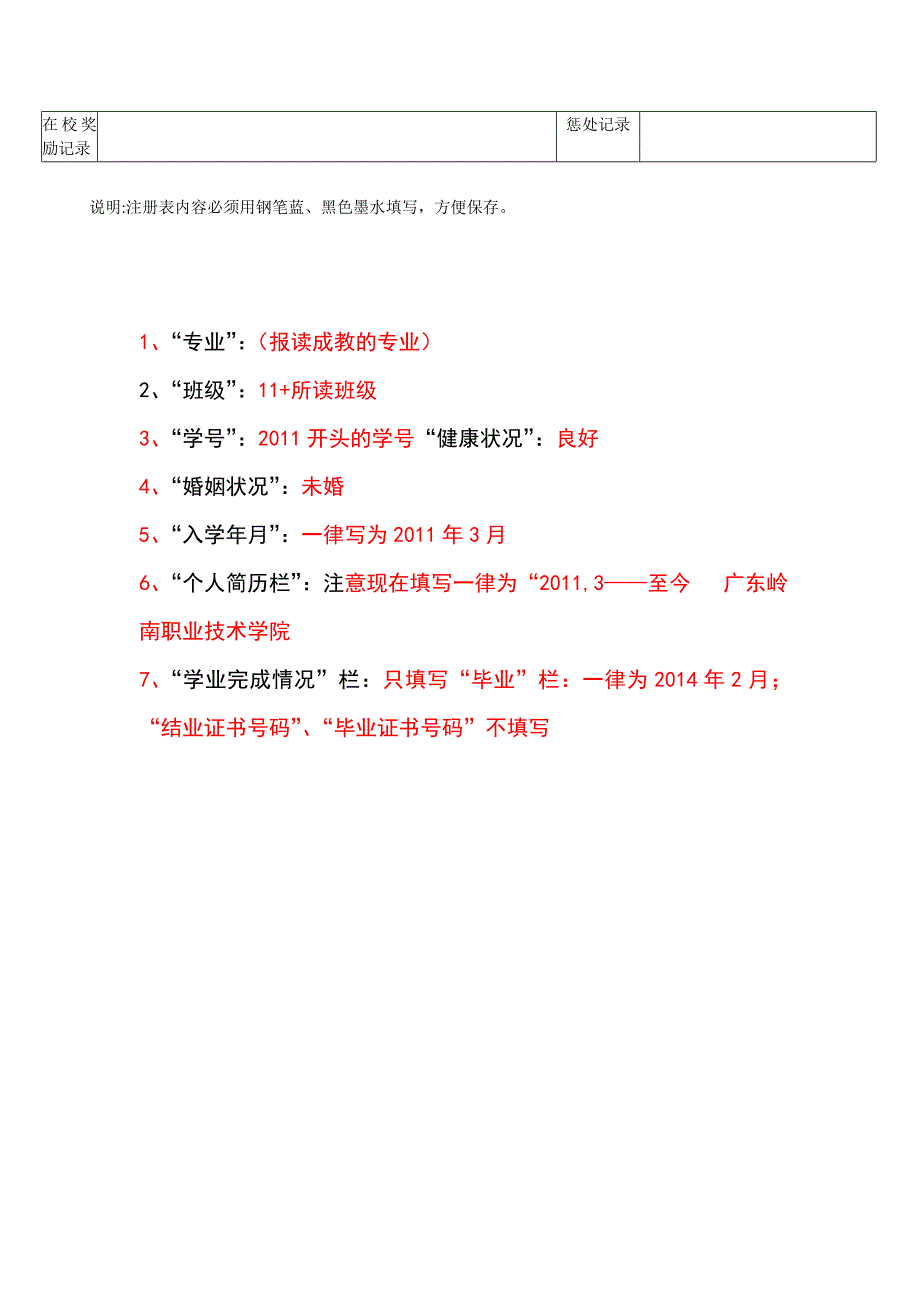 | 在校奖励记录 | | 惩处记录 | |
|---|---|---|---|

说明:注册表内容必须用钢笔蓝、黑色墨水填写，方便保存。

1、“专业”：（报读成教的专业）

2、“班级”：11+所读班级

3、“学号”：2011 开头的学号“健康状况”：良好

4、“婚姻状况”：未婚

5、“入学年月”：一律写为 2011 年 3 月

6、“个人简历栏”：注意现在填写一律为“2011,3——至今　广东岭南职业技术学院

7、“学业完成情况”栏：只填写“毕业”栏：一律为 2014 年 2 月；“结业证书号码”、“毕业证书号码”不填写